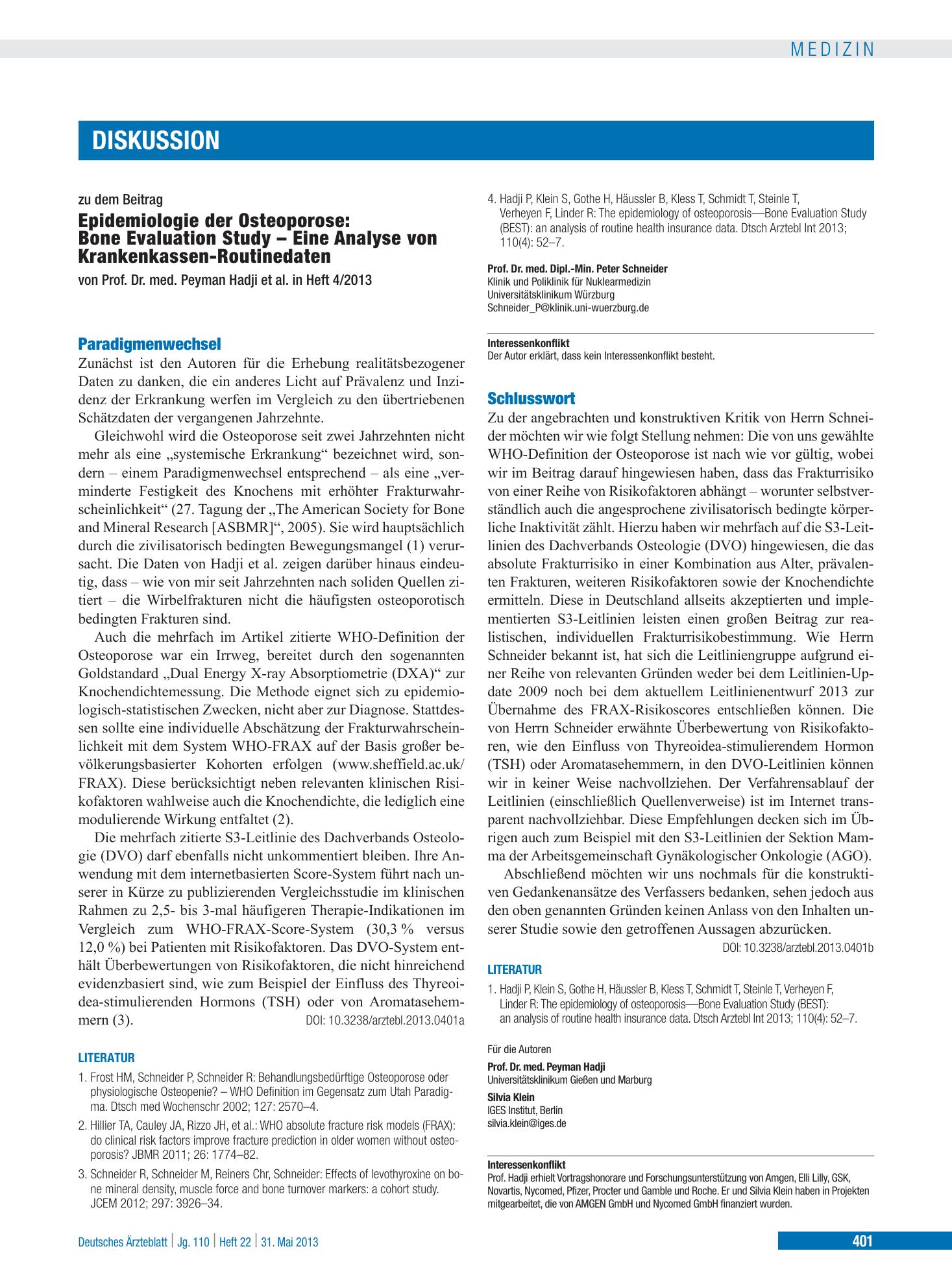 MEDIZIN

DISKUSSION

zu dem Beitrag

Epidemiologie der Osteoporose: Bone Evaluation Study – Eine Analyse von Krankenkassen-Routinedaten

von Prof. Dr. med. Peyman Hadji et al. in Heft 4/2013

Paradigmenwechsel

Zunächst ist den Autoren für die Erhebung realitätsbezogener Daten zu danken, die ein anderes Licht auf Prävalenz und Inzidenz der Erkrankung werfen im Vergleich zu den übertriebenen Schätzdaten der vergangenen Jahrzehnte.

Gleichwohl wird die Osteoporose seit zwei Jahrzehnten nicht mehr als eine „systemische Erkrankung“ bezeichnet wird, sondern – einem Paradigmenwechsel entsprechend – als eine „verminderte Festigkeit des Knochens mit erhöhter Frakturwahrscheinlichkeit“ (27. Tagung der „The American Society for Bone and Mineral Research [ASBMR]“, 2005). Sie wird hauptsächlich durch die zivilisatorisch bedingten Bewegungsmangel (1) verursacht. Die Daten von Hadji et al. zeigen darüber hinaus eindeutig, dass – wie von mir seit Jahrzehnten nach soliden Quellen zitiert – die Wirbelfrakturen nicht die häufigsten osteoporotisch bedingten Frakturen sind.

Auch die mehrfach im Artikel zitierte WHO-Definition der Osteoporose war ein Irrweg, bereitet durch den sogenannten Goldstandard „Dual Energy X-ray Absorptiometrie (DXA)“ zur Knochendichtemessung. Die Methode eignet sich zu epidemiologisch-statistischen Zwecken, nicht aber zur Diagnose. Stattdessen sollte eine individuelle Abschätzung der Frakturwahrscheinlichkeit mit dem System WHO-FRAX auf der Basis großer bevölkerungsbasierter Kohorten erfolgen (www.sheffield.ac.uk/FRAX). Diese berücksichtigt neben relevanten klinischen Risikofaktoren wahlweise auch die Knochendichte, die lediglich eine modulierende Wirkung entfaltet (2).

Die mehrfach zitierte S3-Leitlinie des Dachverbands Osteologie (DVO) darf ebenfalls nicht unkommentiert bleiben. Ihre Anwendung mit dem internetbasierten Score-System führt nach unserer in Kürze zu publizierenden Vergleichsstudie im klinischen Rahmen zu 2,5- bis 3-mal häufigeren Therapie-Indikationen im Vergleich zum WHO-FRAX-Score-System (30,3 % versus 12,0 %) bei Patienten mit Risikofaktoren. Das DVO-System enthält Überbewertungen von Risikofaktoren, die nicht hinreichend evidenzbasiert sind, wie zum Beispiel der Einfluss des Thyreoidea-stimulierenden Hormons (TSH) oder von Aromatasehemmern (3). DOI: 10.3238/arztebl.2013.0401a

LITERATUR

1. Frost HM, Schneider P, Schneider R: Behandlungsbedürftige Osteoporose oder physiologische Osteopenie? – WHO Definition im Gegensatz zum Utah Paradigma. Dtsch med Wochenschr 2002; 127: 2570–4.
2. Hillier TA, Cauley JA, Rizzo JH, et al.: WHO absolute fracture risk models (FRAX): do clinical risk factors improve fracture prediction in older women without osteoporosis? JBMR 2011; 26: 1774–82.
3. Schneider R, Schneider M, Reiners Chr, Schneider: Effects of levothyroxine on bone mineral density, muscle force and bone turnover markers: a cohort study. JCEM 2012; 297: 3926–34.
4. Hadji P, Klein S, Gothe H, Häussler B, Kless T, Schmidt T, Steinle T, Verheyen F, Linder R: The epidemiology of osteoporosis—Bone Evaluation Study (BEST): an analysis of routine health insurance data. Dtsch Arztebl Int 2013; 110(4): 52–7.

Prof. Dr. med. Dipl.-Min. Peter Schneider
Klinik und Poliklinik für Nuklearmedizin
Universitätsklinikum Würzburg
Schneider_P@klinik.uni-wuerzburg.de

Interessenkonflikt
Der Autor erklärt, dass kein Interessenkonflikt besteht.

Schlusswort

Zu der angebrachten und konstruktiven Kritik von Herrn Schneider möchten wir wie folgt Stellung nehmen: Die von uns gewählte WHO-Definition der Osteoporose ist nach wie vor gültig, wobei wir im Beitrag darauf hingewiesen haben, dass das Frakturrisiko von einer Reihe von Risikofaktoren abhängt – worunter selbstverständlich auch die angesprochene zivilisatorisch bedingte körperliche Inaktivität zählt. Hierzu haben wir mehrfach auf die S3-Leitlinien des Dachverbands Osteologie (DVO) hingewiesen, die das absolute Frakturrisiko in einer Kombination aus Alter, prävalenten Frakturen, weiteren Risikofaktoren sowie der Knochendichte ermitteln. Diese in Deutschland allseits akzeptierten und implementierten S3-Leitlinien leisten einen großen Beitrag zur realistischen, individuellen Frakturrisikobestimmung. Wie Herrn Schneider bekannt ist, hat sich die Leitliniengruppe aufgrund einer Reihe von relevanten Gründen weder bei dem Leitlinien-Update 2009 noch bei dem aktuellem Leitlinienentwurf 2013 zur Übernahme des FRAX-Risikoscores entschließen können. Die von Herrn Schneider erwähnte Überbewertung von Risikofaktoren, wie den Einfluss von Thyreoidea-stimulierendem Hormon (TSH) oder Aromatasehemmern, in den DVO-Leitlinien können wir in keiner Weise nachvollziehen. Der Verfahrensablauf der Leitlinien (einschließlich Quellenverweise) ist im Internet transparent nachvollziehbar. Diese Empfehlungen decken sich im Übrigen auch zum Beispiel mit den S3-Leitlinien der Sektion Mamma der Arbeitsgemeinschaft Gynäkologischer Onkologie (AGO).

Abschließend möchten wir uns nochmals für die konstruktiven Gedankenansätze des Verfassers bedanken, sehen jedoch aus den oben genannten Gründen keinen Anlass von den Inhalten unserer Studie sowie den getroffenen Aussagen abzurücken.
DOI: 10.3238/arztebl.2013.0401b

LITERATUR

1. Hadji P, Klein S, Gothe H, Häussler B, Kless T, Schmidt T, Steinle T, Verheyen F, Linder R: The epidemiology of osteoporosis—Bone Evaluation Study (BEST): an analysis of routine health insurance data. Dtsch Arztebl Int 2013; 110(4): 52–7.

Für die Autoren

Prof. Dr. med. Peyman Hadji
Universitätsklinikum Gießen und Marburg

Silvia Klein
IGES Institut, Berlin
silvia.klein@iges.de

Interessenkonflikt
Prof. Hadji erhielt Vortragshonorare und Forschungsunterstützung von Amgen, Elli Lilly, GSK, Novartis, Nycomed, Pfizer, Procter und Gamble und Roche. Er und Silvia Klein haben in Projekten mitgearbeitet, die von AMGEN GmbH und Nycomed GmbH finanziert wurden.

Deutsches Ärzteblatt | Jg. 110 | Heft 22 | 31. Mai 2013

401